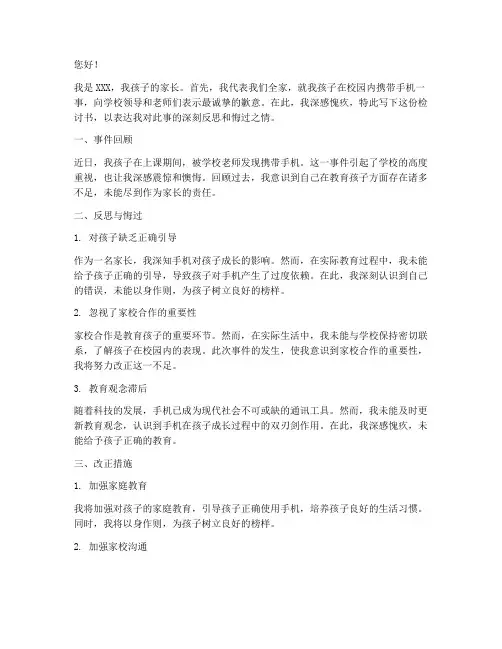 您好！

我是 XXX，我孩子的家长。首先，我代表我们全家，就我孩子在校园内携带手机一事，向学校领导和老师们表示最诚挚的歉意。在此，我深感愧疚，特此写下这份检讨书，以表达我对此事的深刻反思和悔过之情。

一、事件回顾

近日，我孩子在上课期间，被学校老师发现携带手机。这一事件引起了学校的高度重视，也让我深感震惊和懊悔。回顾过去，我意识到自己在教育孩子方面存在诸多不足，未能尽到作为家长的责任。

二、反思与悔过

1. 对孩子缺乏正确引导

作为一名家长，我深知手机对孩子成长的影响。然而，在实际教育过程中，我未能给予孩子正确的引导，导致孩子对手机产生了过度依赖。在此，我深刻认识到自己的错误，未能以身作则，为孩子树立良好的榜样。

2. 忽视了家校合作的重要性

家校合作是教育孩子的重要环节。然而，在实际生活中，我未能与学校保持密切联系，了解孩子在校园内的表现。此次事件的发生，使我意识到家校合作的重要性，我将努力改正这一不足。

3. 教育观念滞后

随着科技的发展，手机已成为现代社会不可或缺的通讯工具。然而，我未能及时更新教育观念，认识到手机在孩子成长过程中的双刃剑作用。在此，我深感愧疚，未能给予孩子正确的教育。

三、改正措施

1. 加强家庭教育

我将加强对孩子的家庭教育，引导孩子正确使用手机，培养孩子良好的生活习惯。同时，我将以身作则，为孩子树立良好的榜样。

2. 加强家校沟通